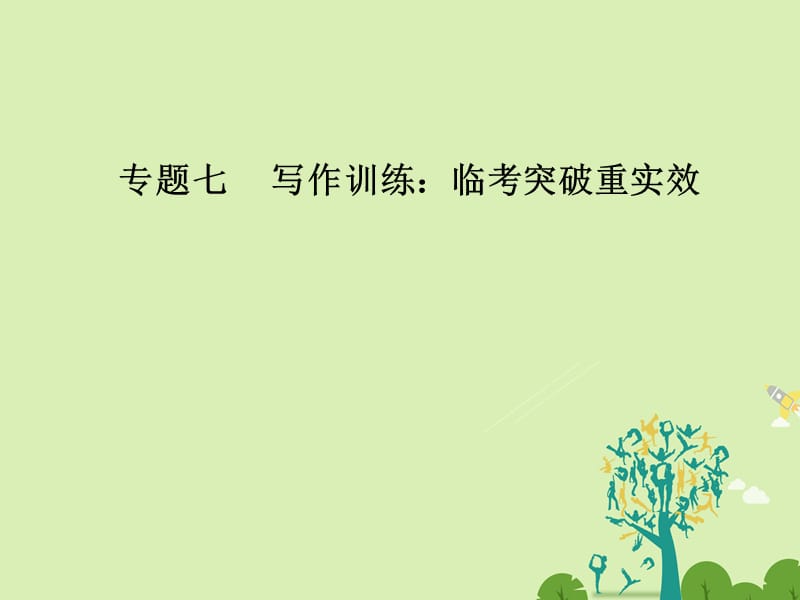 专题七　写作训练：临考突破重实效